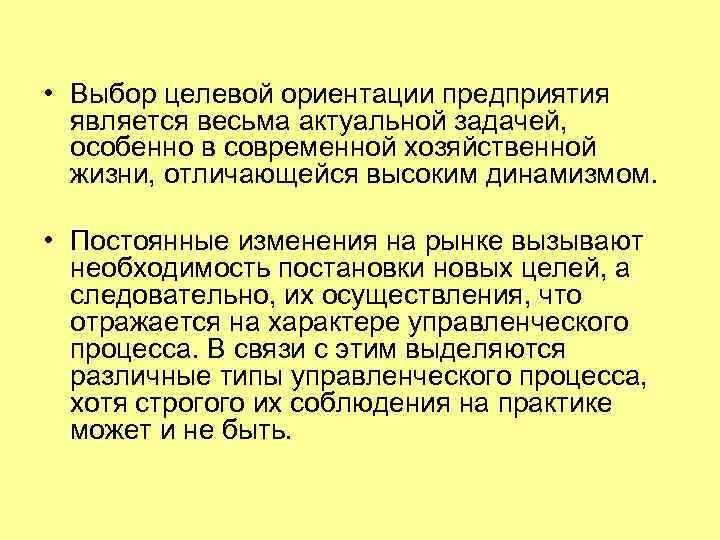 • Выбор целевой ориентации предприятия является весьма актуальной задачей, особенно в современной хозяйственной жизни, отличающейся высоким динамизмом.

• Постоянные изменения на рынке вызывают необходимость постановки новых целей, а следовательно, их осуществления, что отражается на характере управленческого процесса. В связи с этим выделяются различные типы управленческого процесса, хотя строгого их соблюдения на практике может и не быть.